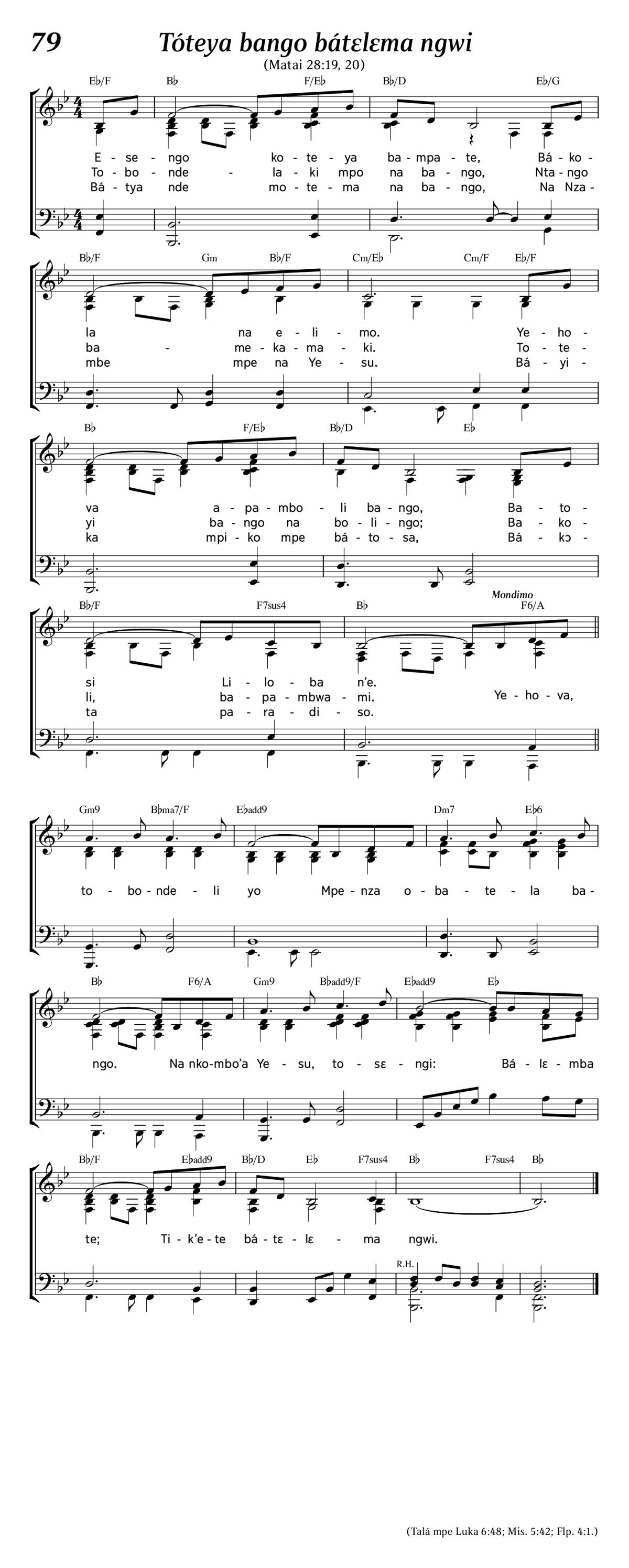 79 Tóteya bango bátɛlɛma ngwi
(Matai 28:19, 20)

E♭/F B♭ F/E♭ B♭/D E♭/G

E - se - ngo ko - te - ya ba - mpa - te, Bá - ko -
To - bo - nde - la - ki mpo na ba - ngo, Nta - ngo
Bá - tya nde mo - te - ma na ba - ngo, Na Nza -

B♭/F Gm B♭/F Cm/E♭ Cm/F E♭/F

la na e - li - mo. Ye - ho -
ba - me - ka - ma - ki. To - te -
mbe mpe na Ye - su. Bá - yi -

B♭ F/E♭ B♭/D E♭

va a - pa - mbo - li ba - ngo, Ba - to -
yi ba - ngo na bo - li - ngo; Ba - ko -
ka mpi - ko mpe bá - to - sa, Bá - kɔ -

B♭/F F7sus4 B♭ Mondimo F6/A

si Li - lo - ba n'e.
li, ba - pa - mbwa - mi. Ye - ho - va,
ta pa - ra - di - so.

Gm9 B♭ma7/F E♭add9 Dm7 E♭6

to - bo - nde - li yo Mpe - nza o - ba - te - la ba -

B♭ F6/A Gm9 B♭add9/F E♭add9 E♭

ngo. Na nko - mbo'a Ye - su, to - sɛ - ngi: Bá - lɛ - mba

B♭/F E♭add9 B♭/D E♭ F7sus4 B♭ F7sus4 B♭

te; Ti - k'e - te bá - tɛ - lɛ - ma ngwi.

R.H.

(Talá mpe Luka 6:48; Mis. 5:42; Flp. 4:1.)